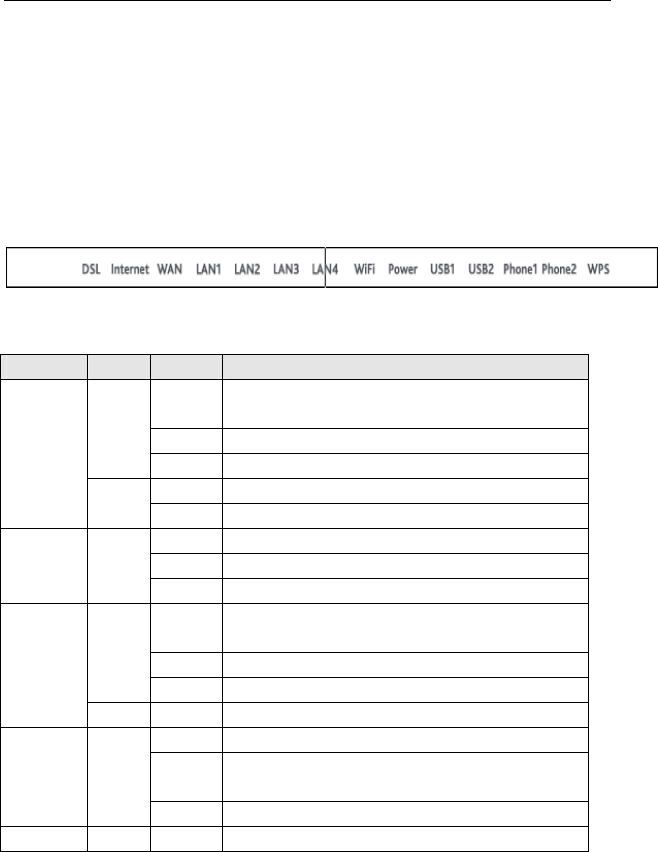 DSL Internet WAN LAN1 LAN2 LAN3 LAN4 WiFi Power USB1 USB2 Phone1 Phone2 WPS